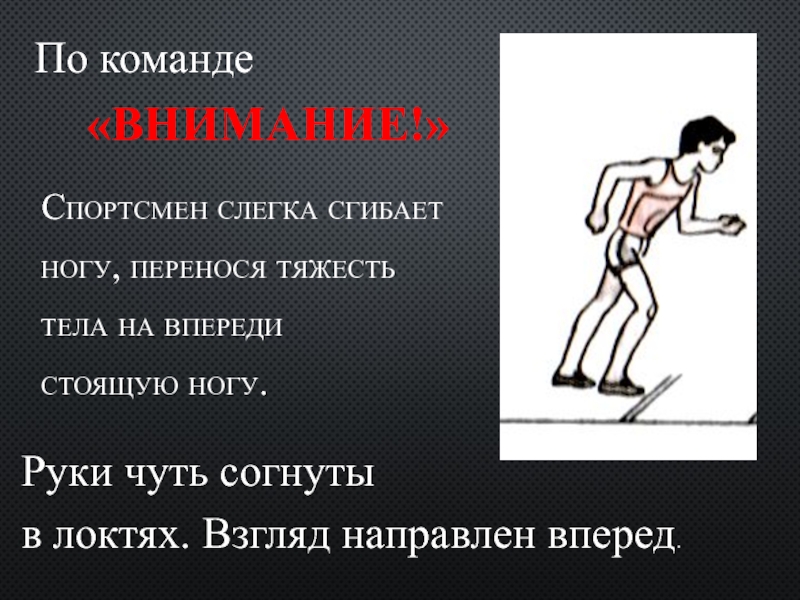 По команде

«ВНИМАНИЕ!»

Спортсмен слегка сгибает ногу, перенося тяжесть тела на впереди стоящую ногу.

Руки чуть согнуты в локтях. Взгляд направлен вперед.